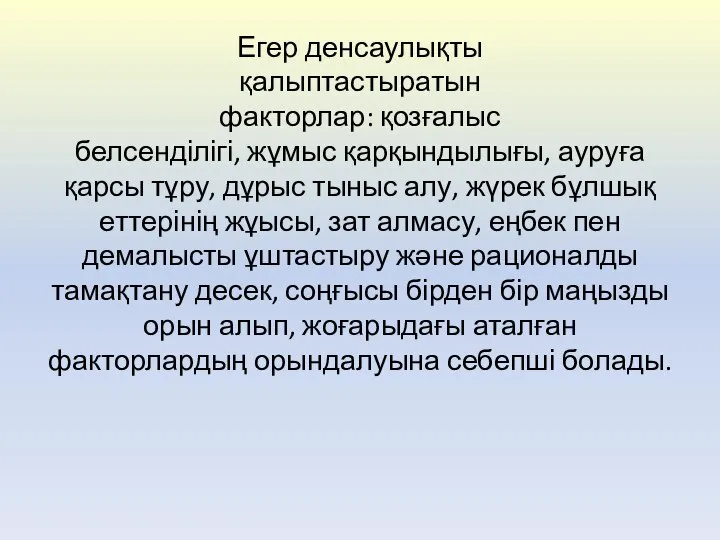 Егер денсаулықты қалыптастыратын факторлар: қозғалыс белсенділігі, жұмыс қарқындылығы, ауруға қарсы тұру, дұрыс тыныс алу, жүрек бұлшық еттерінің жұысы, зат алмасу, еңбек пен демалысты ұштастыру және рационалды тамақтану десек, соңғысы бірден бір маңызды орын алып, жоғарыдағы аталған факторлардың орындалуына себепші болады.